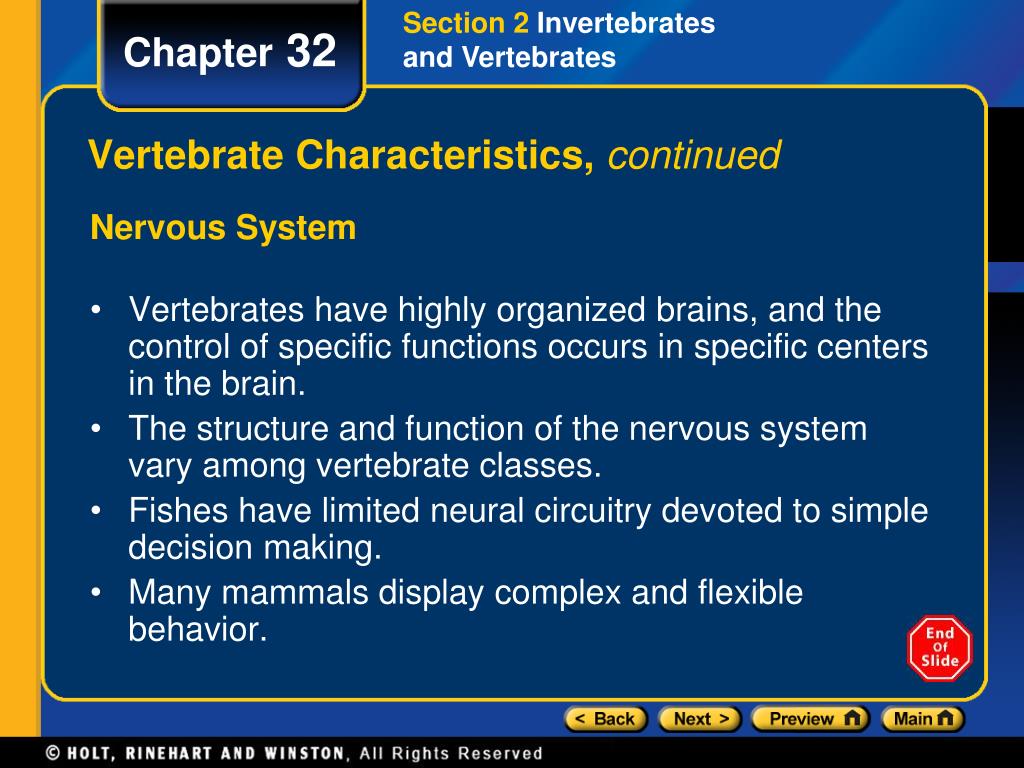 Chapter 32

Section 2 Invertebrates and Vertebrates

Vertebrate Characteristics, continued

Nervous System

• Vertebrates have highly organized brains, and the control of specific functions occurs in specific centers in the brain.
• The structure and function of the nervous system vary among vertebrate classes.
• Fishes have limited neural circuitry devoted to simple decision making.
• Many mammals display complex and flexible behavior.

End Of Slide

< Back Next > Preview Main

© HOLT, RINEHART AND WINSTON, All Rights Reserved